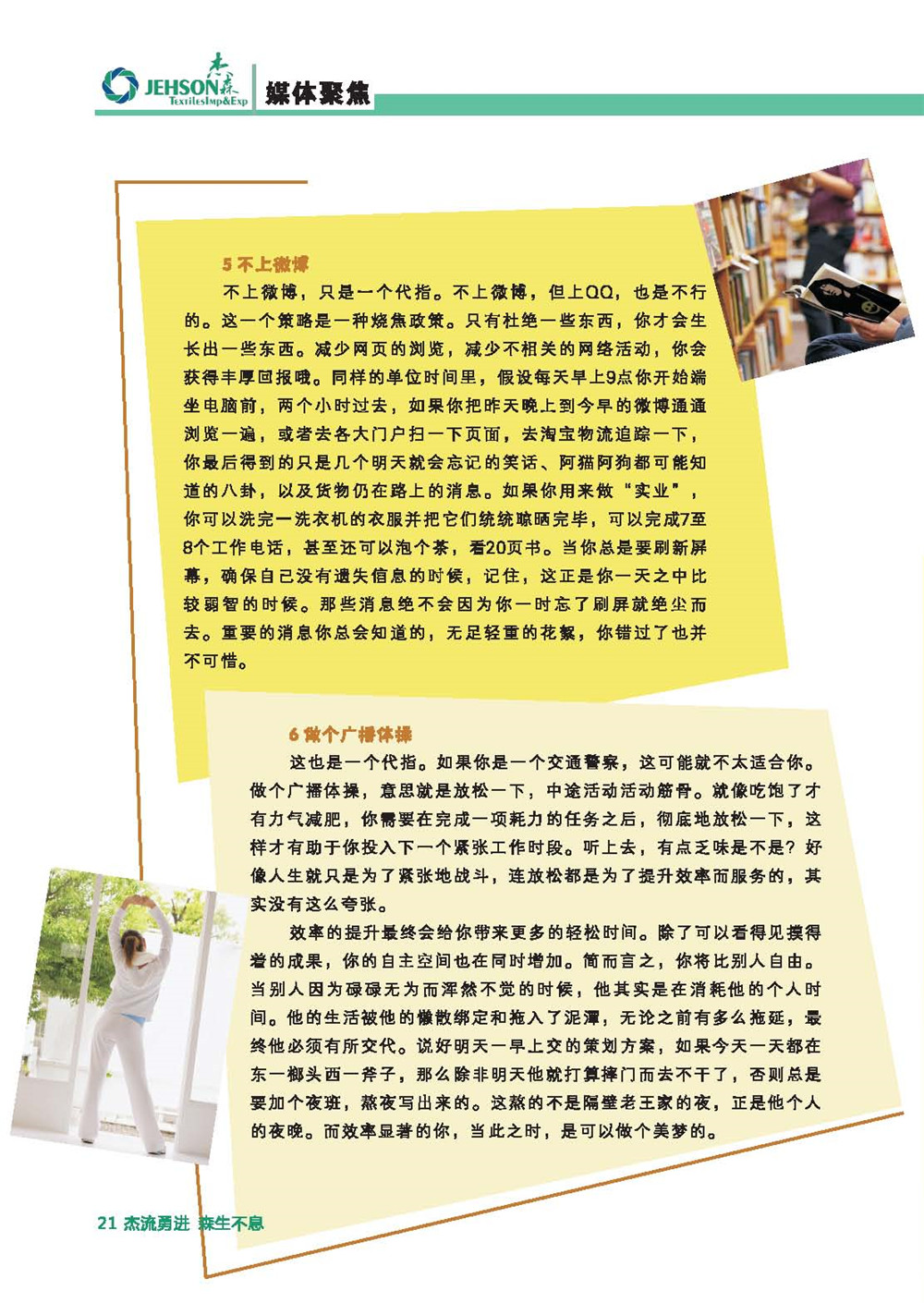 JEHSON 杰森 TextilesImp&Exp

媒体聚焦

5 不上微博

不上微博，只是一个代指。不上微博，但上QQ，也是不行的。这一个策略是一种烧焦政策。只有杜绝一些东西，你才会生长出一些东西。减少网页的浏览，减少不相关的网络活动，你会获得丰厚回报哦。同样的单位时间里，假设每天早上9点你开始端坐电脑前，两个小时过去，如果你把昨天晚上到今早的微博通通浏览一遍，或者去各大门户扫一下页面，去淘宝物流追踪一下，你最后得到的只是几个明天就会忘记的笑话、阿猫阿狗都可能知道的八卦，以及货物仍在路上的消息。如果你用来做“实业”，你可以洗完一洗衣机的衣服并把它们统统晾晒完毕，可以完成7至8个工作电话，甚至还可以泡个茶，看20页书。当你总是要刷新屏幕，确保自己没有遗失信息的时候，记住，这正是你一天之中比较弱智的时候。那些消息绝不会因为你一时忘了刷屏就绝尘而去。重要的消息你总会知道的，无足轻重的花絮，你错过了也并不可惜。

6 做个广播体操

这也是一个代指。如果你是一个交通警察，这可能就不太适合你。做个广播体操，意思就是放松一下，中途活动活动筋骨。就像吃饱了才有力气减肥，你需要在完成一项耗力的任务之后，彻底地放松一下，这样才有助于你投入下一个紧张工作时段。听上去，有点乏味是不是？好像人生就只是为了紧张地战斗，连放松都是为了提升效率而服务的，其实没有这么夸张。

效率的提升最终会给你带来更多的轻松时间。除了可以看得见摸得着的成果，你的自主空间也在同时增加。简而言之，你将比别人自由。当别人因为碌碌无为而浑然不觉的时候，他其实是在消耗他的个人时间。他的生活被他的懒散绑定和拖入了泥潭，无论之前有多么拖延，最终他必须有所交代。说好明天一早上交的策划方案，如果今天一天都在东一榔头西一斧子，那么除非明天他就打算摔门而去不干了，否则总是要加个夜班，熬夜写出来的。这熬的不是隔壁老王家的夜，正是他个人的夜晚。而效率显著的你，当此之时，是可以做个美梦的。

21 杰流勇进 森生不息